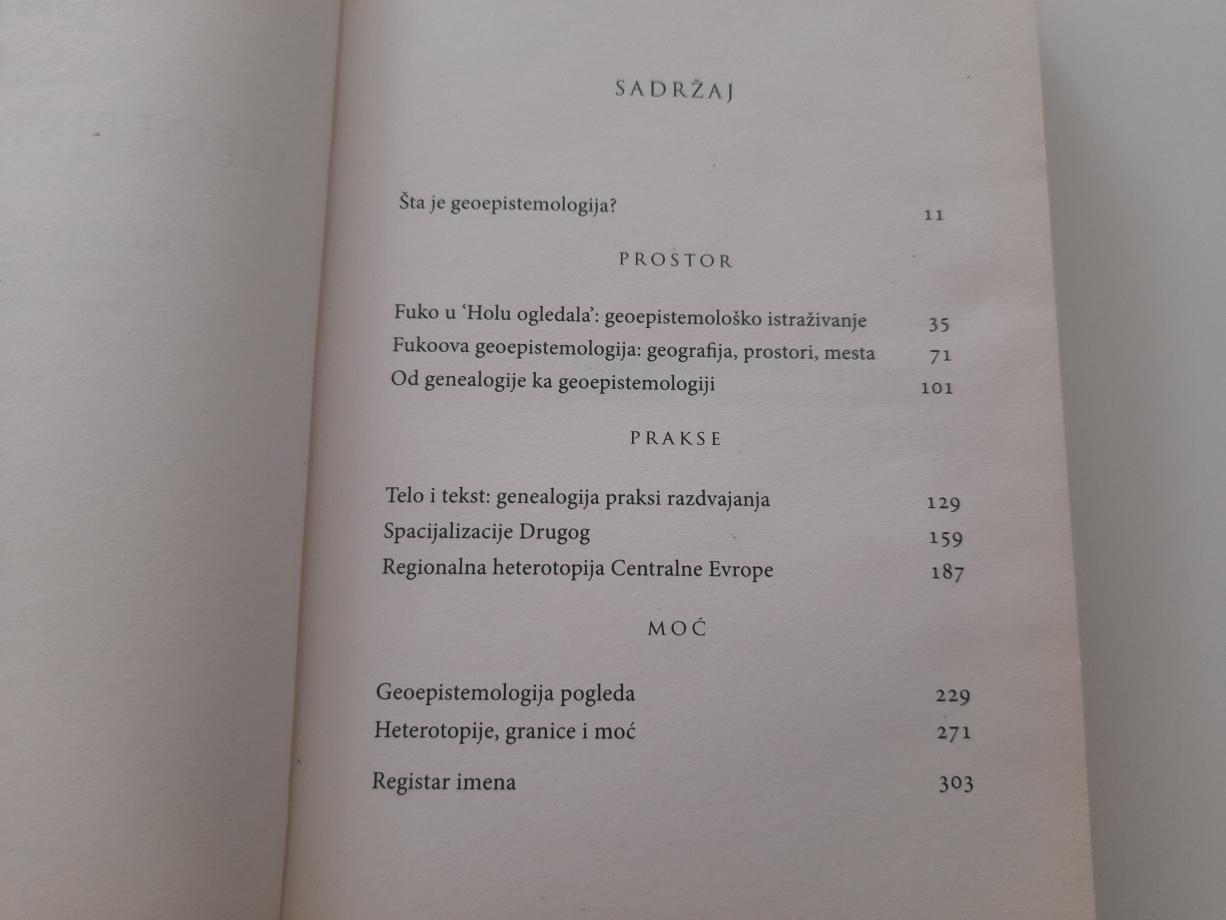 SADRŽAJ

Šta je geoepistemologija? 11

PROSTOR

Fuko u 'Holu ogledala': geoepistemološko istraživanje 35
Fukoova geoepistemologija: geografija, prostori, mesta 71
Od genealogije ka geoepistemologiji 101

PRAKSE

Telo i tekst: genealogija praksi razdvajanja 129
Spacijalizacije Drugog 159
Regionalna heterotopija Centralne Evrope 187

MOĆ

Geoepistemologija pogleda 229
Heterotopije, granice i moć 271

Registar imena 303